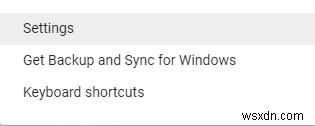 Settings

Get Backup and Sync for Windows

Keyboard shortcuts

wsxdn.com